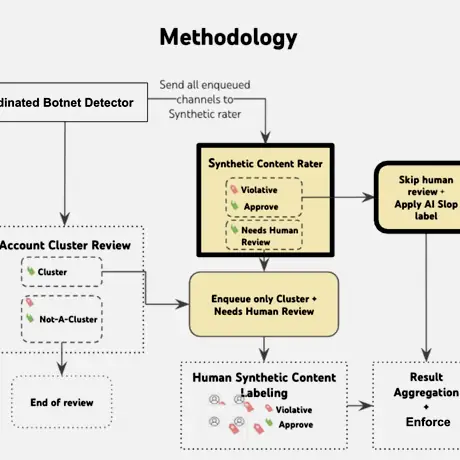 Methodology

dinated Botnet Detector

Send all enqueued channels to Synthetic rater

Synthetic Content Rater

Violative

Approve

Needs Human Review

Skip human review + Apply AI Slop label

Account Cluster Review

Cluster

Not-A-Cluster

Enqueue only Cluster + Needs Human Review

End of review

Human Synthetic Content Labeling

Violative

Approve

Result Aggregation + Enforce